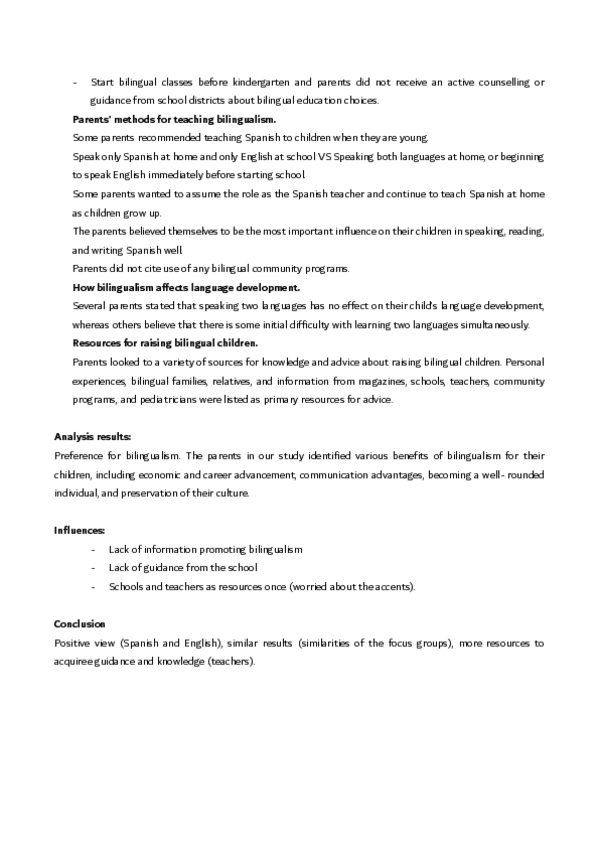 - Start bilingual classes before kindergarten and parents did not receive an active counselling or guidance from school districts about bilingual education choices.

Parents' methods for teaching bilingualism.

Some parents recommended teaching Spanish to children when they are young.

Speak only Spanish at home and only English at school VS Speaking both languages at home, or beginning to speak English immediately before starting school.

Some parents wanted to assume the role as the Spanish teacher and continue to teach Spanish at home as children grow up.

The parents believed themselves to be the most important influence on their children in speaking, reading, and writing Spanish well.

Parents did not cite use of any bilingual community programs.

How bilingualism affects language development.

Several parents stated that speaking two languages has no effect on their child's language development, whereas others believe that there is some initial difficulty with learning two languages simultaneously.

Resources for raising bilingual children.

Parents looked to a variety of sources for knowledge and advice about raising bilingual children. Personal experiences, bilingual families, relatives, and information from magazines, schools, teachers, community programs, and pediatricians were listed as primary resources for advice.

Analysis results:

Preference for bilingualism. The parents in our study identified various benefits of bilingualism for their children, including economic and career advancement, communication advantages, becoming a well- rounded individual, and preservation of their culture.

Influences:

- Lack of information promoting bilingualism
- Lack of guidance from the school
- Schools and teachers as resources once (worried about the accents).

Conclusion

Positive view (Spanish and English), similar results (similarities of the focus groups), more resources to acquiree guidance and knowledge (teachers).